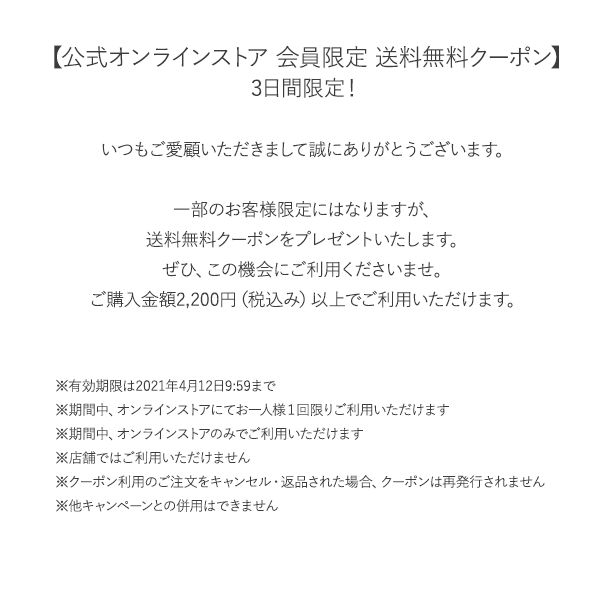 【公式オンラインストア 会員限定 送料無料クーポン】
3日間限定！

いつもご愛顧いただきまして誠にありがとうございます。

一部のお客様限定にはなりますが、
送料無料クーポンをプレゼントいたします。
ぜひ、この機会にご利用くださいませ。
ご購入金額2,200円（税込み）以上でご利用いただけます。

※有効期限は2021年4月12日9:59まで
※期間中、オンラインストアにてお一人様1回限りご利用いただけます
※期間中、オンラインストアのみでご利用いただけます
※店舗ではご利用いただけません
※クーポン利用のご注文をキャンセル・返品された場合、クーポンは再発行されません
※他キャンペーンとの併用はできません